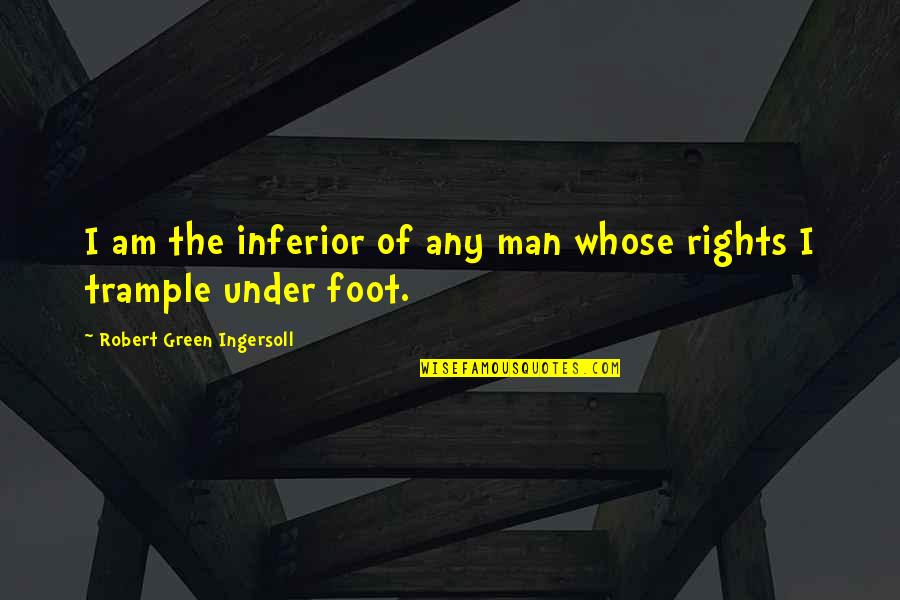 I am the inferior of any man whose rights I trample under foot.

~ Robert Green Ingersoll

WISEFAMOUSQUOTES.COM